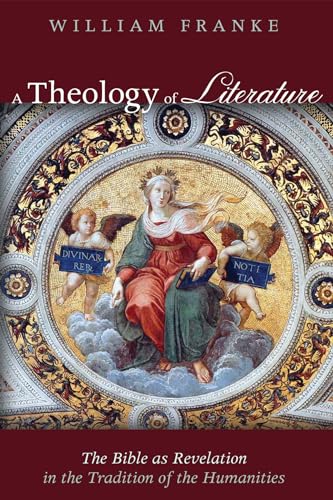 WILLIAM FRANKE

A Theology of Literature

DIVINAR RER

NOTI TIA

The Bible as Revelation in the Tradition of the Humanities